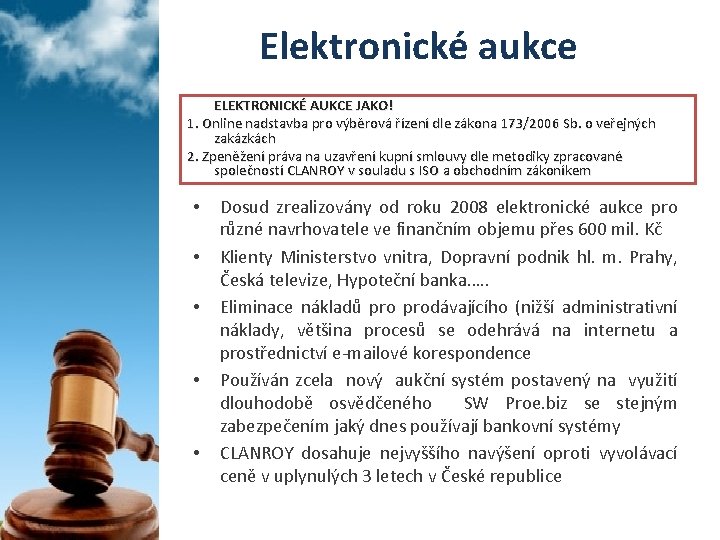 Elektronické aukce

ELEKTRONICKÉ AUKCE JAKO!
1. Online nadstavba pro výběrová řízení dle zákona 173/2006 Sb. o veřejných zakázkách
2. Zpeněžení práva na uzavření kupní smlouvy dle metodiky zpracované společností CLANROY v souladu s ISO a obchodním zákoníkem

• Dosud zrealizovány od roku 2008 elektronické aukce pro různé navrhovatele ve finančním objemu přes 600 mil. Kč
• Klienty Ministerstvo vnitra, Dopravní podnik hl. m. Prahy, Česká televize, Hypoteční banka.….
• Eliminace nákladů pro prodávajícího (nižší administrativní náklady, většina procesů se odehrává na internetu a prostřednictví e-mailové korespondence
• Používán zcela nový aukční systém postavený na využití dlouhodobě osvědčeného SW Proe.biz se stejným zabezpečením jaký dnes používají bankovní systémy
• CLANROY dosahuje nejvyššího navýšení oproti vyvolávací ceně v uplynulých 3 letech v České republice